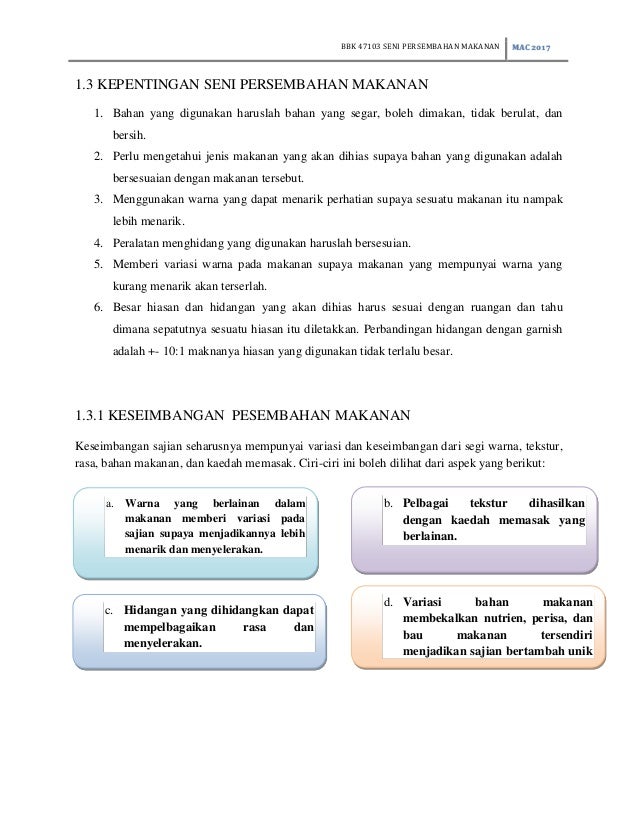 BBK 47103 SENI PERSEMBAHAN MAKANAN | MAC 2017

1.3 KEPENTINGAN SENI PERSEMBAHAN MAKANAN

1. Bahan yang digunakan haruslah bahan yang segar, boleh dimakan, tidak berulat, dan bersih.
2. Perlu mengetahui jenis makanan yang akan dihias supaya bahan yang digunakan adalah bersesuaian dengan makanan tersebut.
3. Menggunakan warna yang dapat menarik perhatian supaya sesuatu makanan itu nampak lebih menarik.
4. Peralatan menghidang yang digunakan haruslah bersesuian.
5. Memberi variasi warna pada makanan supaya makanan yang mempunyai warna yang kurang menarik akan terserlah.
6. Besar hiasan dan hidangan yang akan dihias harus sesuai dengan ruangan dan tahu dimana sepatutnya sesuatu hiasan itu diletakkan. Perbandingan hidangan dengan garnish adalah +- 10:1 maknanya hiasan yang digunakan tidak terlalu besar.

1.3.1 KESEIMBANGAN PESEMBAHAN MAKANAN

Keseimbangan sajian seharusnya mempunyai variasi dan keseimbangan dari segi warna, tekstur, rasa, bahan makanan, dan kaedah memasak. Ciri-ciri ini boleh dilihat dari aspek yang berikut:

a. Warna yang berlainan dalam makanan memberi variasi pada sajian supaya menjadikannya lebih menarik dan menyelerakan.

b. Pelbagai tekstur dihasilkan dengan kaedah memasak yang berlainan.

c. Hidangan yang dihidangkan dapat mempelbagaikan rasa dan menyelerakan.

d. Variasi bahan makanan membekalkan nutrien, perisa, dan bau makanan tersendiri menjadikan sajian bertambah unik